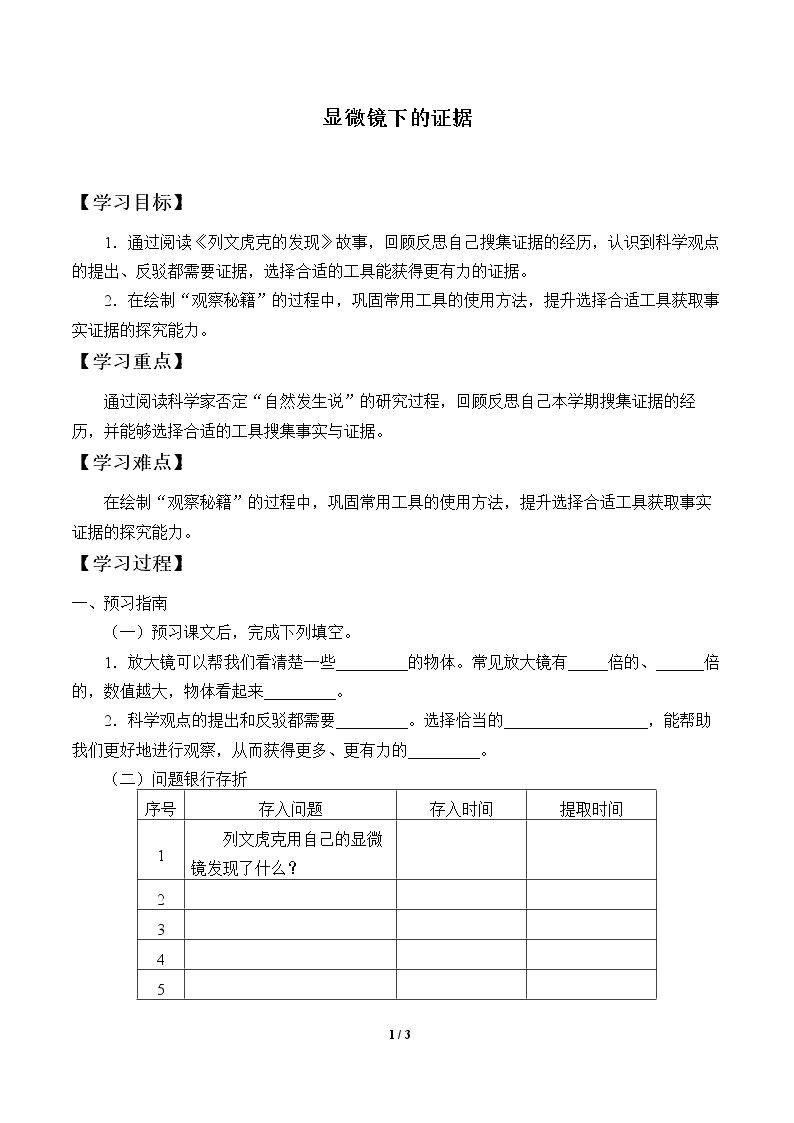 显微镜下的证据

【学习目标】

1．通过阅读《列文虎克的发现》故事，回顾反思自己搜集证据的经历，认识到科学观点的提出、反驳都需要证据，选择合适的工具能获得更有力的证据。

2．在绘制“观察秘籍”的过程中，巩固常用工具的使用方法，提升选择合适工具获取事实证据的探究能力。

【学习重点】

通过阅读科学家否定“自然发生说”的研究过程，回顾反思自己本学期搜集证据的经历，并能够选择合适的工具搜集事实与证据。

【学习难点】

在绘制“观察秘籍”的过程中，巩固常用工具的使用方法，提升选择合适工具获取事实证据的探究能力。

【学习过程】

一、预习指南

（一）预习课文后，完成下列填空。

1．放大镜可以帮我们看清楚一些____的物体。常见放大镜有____倍的、____倍的，数值越大，物体看起来____。

2．科学观点的提出和反驳都需要____。选择恰当的____，能帮助我们更好地进行观察，从而获得更多、更有力的____。

（二）问题银行存折

| 序号 | 存入问题 | 存入时间 | 提取时间 |
|---|---|---|---|
| 1 | 列文虎克用自己的显微镜发现了什么？ |  |  |
| 2 |  |  |  |
| 3 |  |  |  |
| 4 |  |  |  |
| 5 |  |  |  |

1 / 3